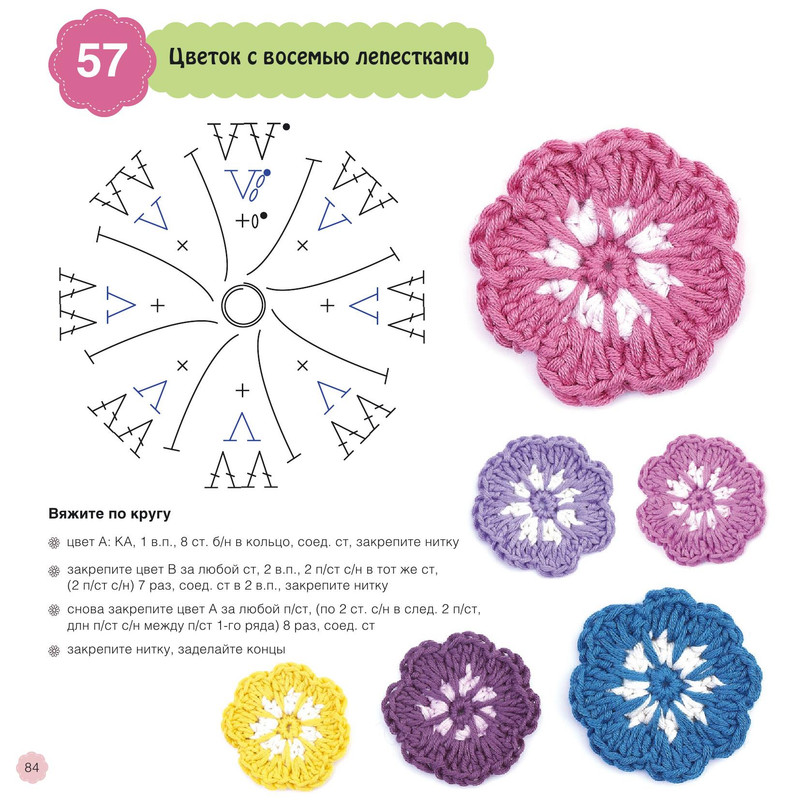 57 Цветок с восемью лепестками

Вяжите по кругу

цвет А: КА, 1 в.п., 8 ст. б/н в кольцо, соед. ст, закрепите нитку

закрепите цвет В за любой ст, 2 в.п., 2 п/ст с/н в тот же ст, (2 п/ст с/н) 7 раз, соед. ст в 2 в.п., закрепите нитку

снова закрепите цвет А за любой п/ст, (по 2 ст. с/н в след. 2 п/ст, длн п/ст с/н между п/ст 1-го ряда) 8 раз, соед. ст

закрепите нитку, заделайте концы

84